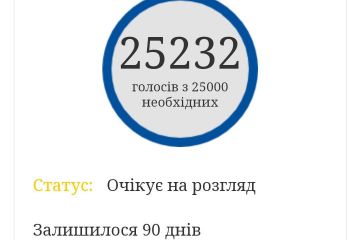 25232
голосів з 25000 необхідних

Статус: Очікує на розгляд

Залишилося 90 днів